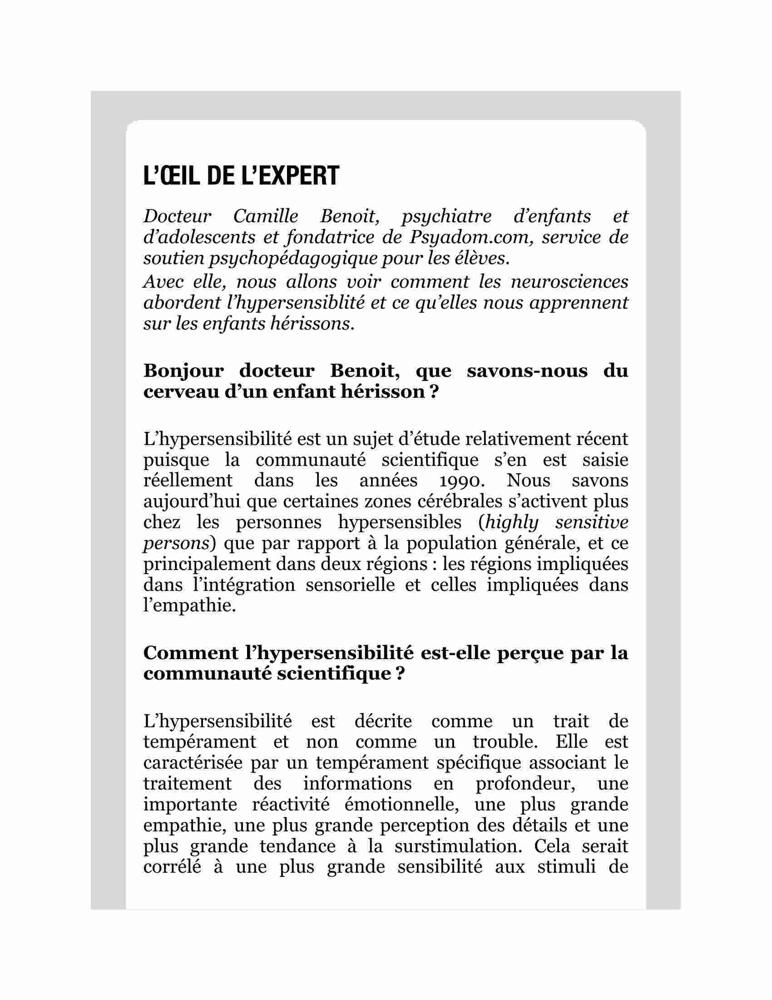 L'ŒIL DE L'EXPERT

Docteur Camille Benoit, psychiatre d'enfants et d'adolescents et fondatrice de Psyadom.com, service de soutien psychopédagogique pour les élèves.
Avec elle, nous allons voir comment les neurosciences abordent l'hypersensiblité et ce qu'elles nous apprennent sur les enfants hérissons.

Bonjour docteur Benoit, que savons-nous du cerveau d'un enfant hérisson ?

L'hypersensibilité est un sujet d'étude relativement récent puisque la communauté scientifique s'en est saisie réellement dans les années 1990. Nous savons aujourd'hui que certaines zones cérébrales s'activent plus chez les personnes hypersensibles (highly sensitive persons) que par rapport à la population générale, et ce principalement dans deux régions : les régions impliquées dans l'intégration sensorielle et celles impliquées dans l'empathie.

Comment l'hypersensibilité est-elle perçue par la communauté scientifique ?

L'hypersensibilité est décrite comme un trait de tempérament et non comme un trouble. Elle est caractérisée par un tempérament spécifique associant le traitement des informations en profondeur, une importante réactivité émotionnelle, une plus grande empathie, une plus grande perception des détails et une plus grande tendance à la surstimulation. Cela serait corrélé à une plus grande sensibilité aux stimuli de